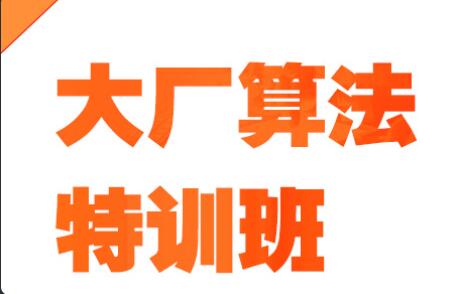 大厂算法
特训班